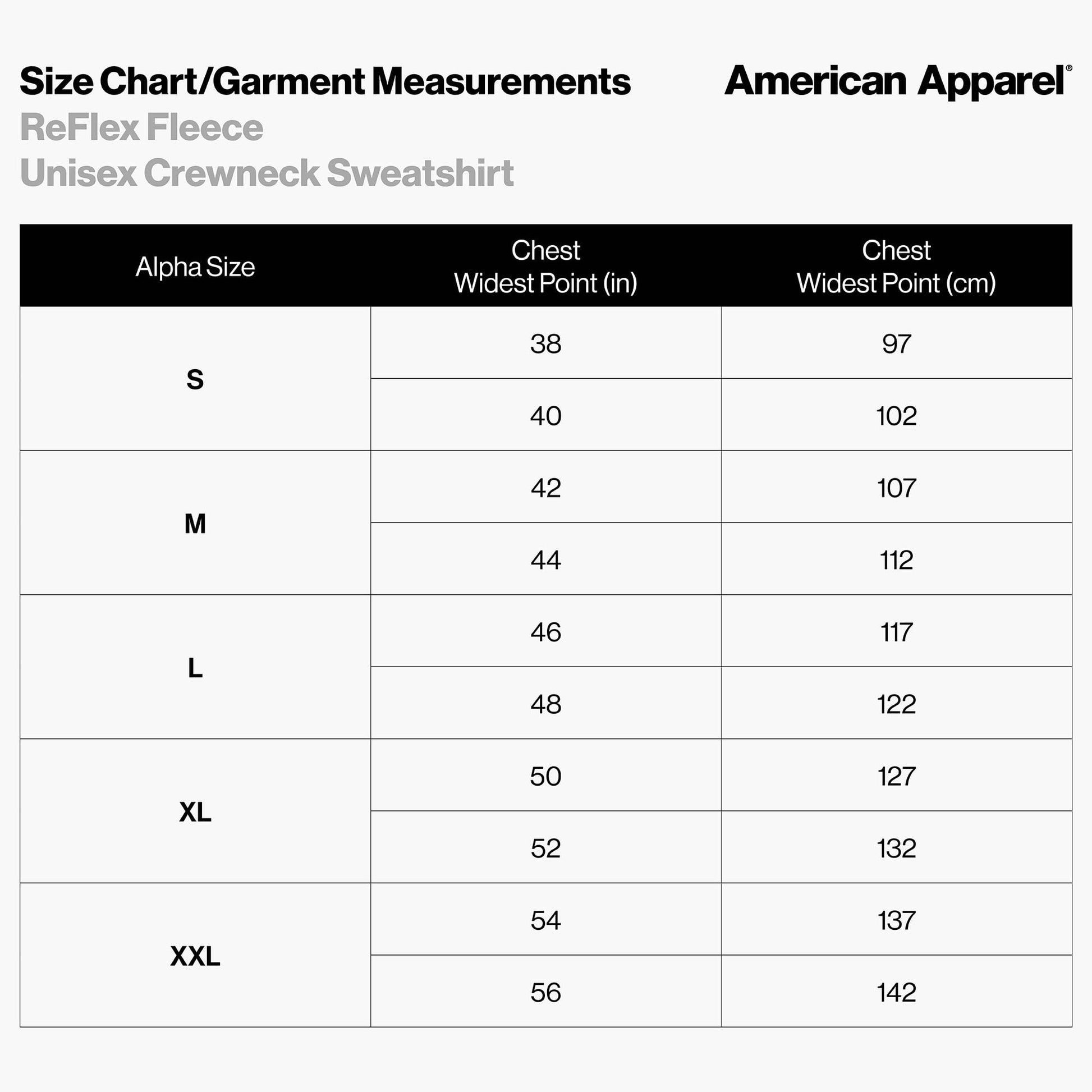 Size Chart/Garment Measurements

American Apparel®

ReFlex Fleece
Unisex Crewneck Sweatshirt

| Alpha Size | Chest Widest Point (in) | Chest Widest Point (cm) |
|---|---|---|
| S | 38 | 97 |
| | 40 | 102 |
| M | 42 | 107 |
| | 44 | 112 |
| L | 46 | 117 |
| | 48 | 122 |
| XL | 50 | 127 |
| | 52 | 132 |
| XXL | 54 | 137 |
| | 56 | 142 |